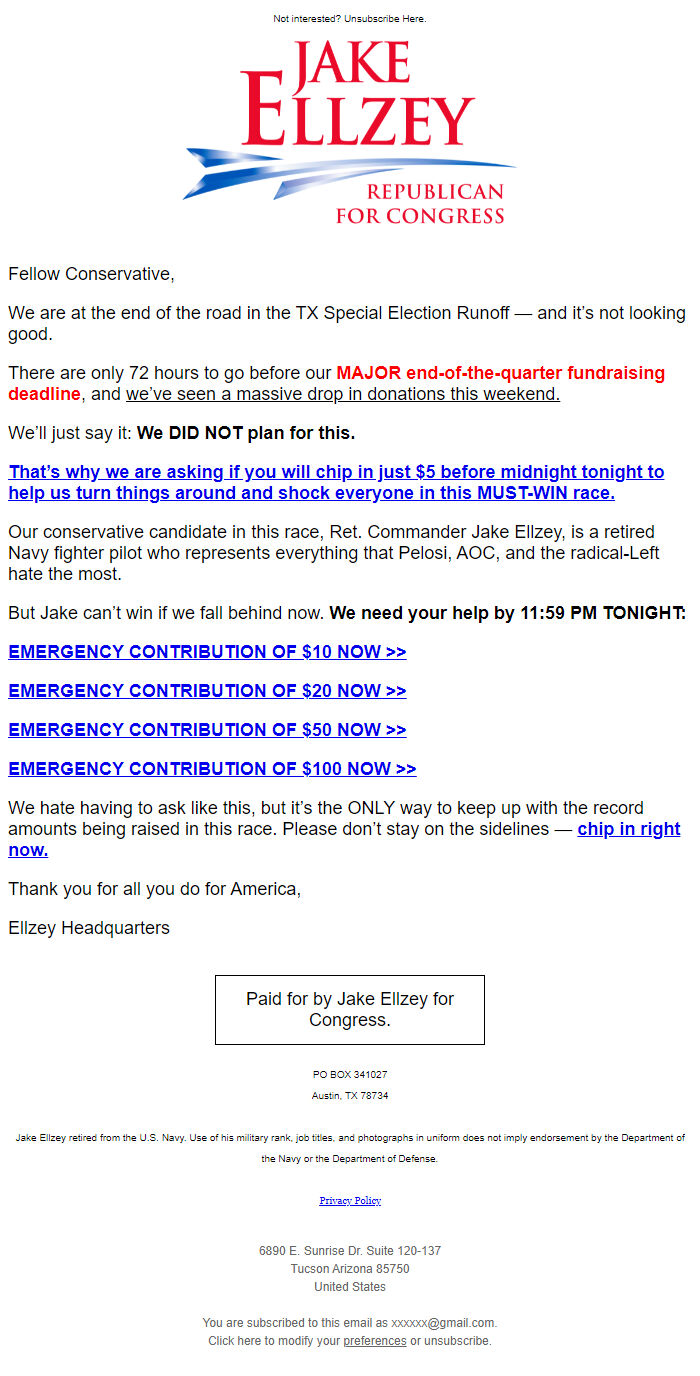 Not interested? Unsubscribe Here.

JAKE ELLZEY

REPUBLICAN FOR CONGRESS

Fellow Conservative,

We are at the end of the road in the TX Special Election Runoff — and it's not looking good.

There are only 72 hours to go before our MAJOR end-of-the-quarter fundraising deadline, and we've seen a massive drop in donations this weekend.

We'll just say it: We DID NOT plan for this.

That's why we are asking if you will chip in just $5 before midnight tonight to help us turn things around and shock everyone in this MUST-WIN race.

Our conservative candidate in this race, Ret. Commander Jake Ellzey, is a retired Navy fighter pilot who represents everything that Pelosi, AOC, and the radical-Left hate the most.

But Jake can't win if we fall behind now. We need your help by 11:59 PM TONIGHT:

EMERGENCY CONTRIBUTION OF $10 NOW >>

EMERGENCY CONTRIBUTION OF $20 NOW >>

EMERGENCY CONTRIBUTION OF $50 NOW >>

EMERGENCY CONTRIBUTION OF $100 NOW >>

We hate having to ask like this, but it's the ONLY way to keep up with the record amounts being raised in this race. Please don't stay on the sidelines — chip in right now.

Thank you for all you do for America,

Ellzey Headquarters

Paid for by Jake Ellzey for Congress.

PO BOX 341027
Austin, TX 78734

Jake Ellzey retired from the U.S. Navy. Use of his military rank, job titles, and photographs in uniform does not imply endorsement by the Department of the Navy or the Department of Defense.

Privacy Policy

6890 E. Sunrise Dr. Suite 120-137
Tucson Arizona 85750
United States

You are subscribed to this email as xxxxxx@gmail.com.
Click here to modify your preferences or unsubscribe.